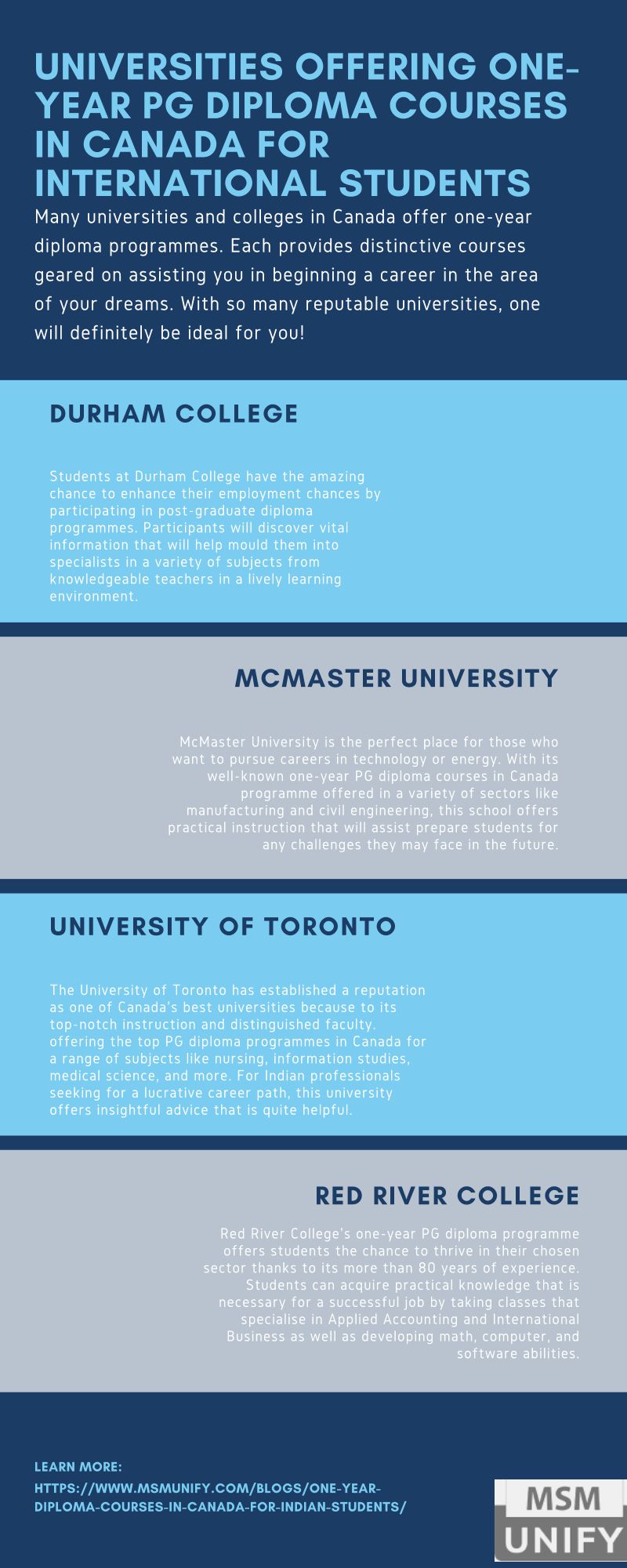 UNIVERSITIES OFFERING ONE-YEAR PG DIPLOMA COURSES IN CANADA FOR INTERNATIONAL STUDENTS

Many universities and colleges in Canada offer one-year diploma programmes. Each provides distinctive courses geared on assisting you in beginning a career in the area of your dreams. With so many reputable universities, one will definitely be ideal for you!

DURHAM COLLEGE

Students at Durham College have the amazing chance to enhance their employment chances by participating in post-graduate diploma programmes. Participants will discover vital information that will help mould them into specialists in a variety of subjects from knowledgeable teachers in a lively learning environment.

MCMASTER UNIVERSITY

McMaster University is the perfect place for those who want to pursue careers in technology or energy. With its well-known one-year PG diploma courses in Canada programme offered in a variety of sectors like manufacturing and civil engineering, this school offers practical instruction that will assist prepare students for any challenges they may face in the future.

UNIVERSITY OF TORONTO

The University of Toronto has established a reputation as one of Canada's best universities because to its top-notch instruction and distinguished faculty. offering the top PG diploma programmes in Canada for a range of subjects like nursing, information studies, medical science, and more. For Indian professionals seeking for a lucrative career path, this university offers insightful advice that is quite helpful.

RED RIVER COLLEGE

Red River College's one-year PG diploma programme offers students the chance to thrive in their chosen sector thanks to its more than 80 years of experience. Students can acquire practical knowledge that is necessary for a successful job by taking classes that specialise in Applied Accounting and International Business as well as developing math, computer, and software abilities.

LEARN MORE:
HTTPS://WWW.MSMUNIFY.COM/BLOGS/ONE-YEAR-DIPLOMA-COURSES-IN-CANADA-FOR-INDIAN-STUDENTS/

MSM
UNIFY